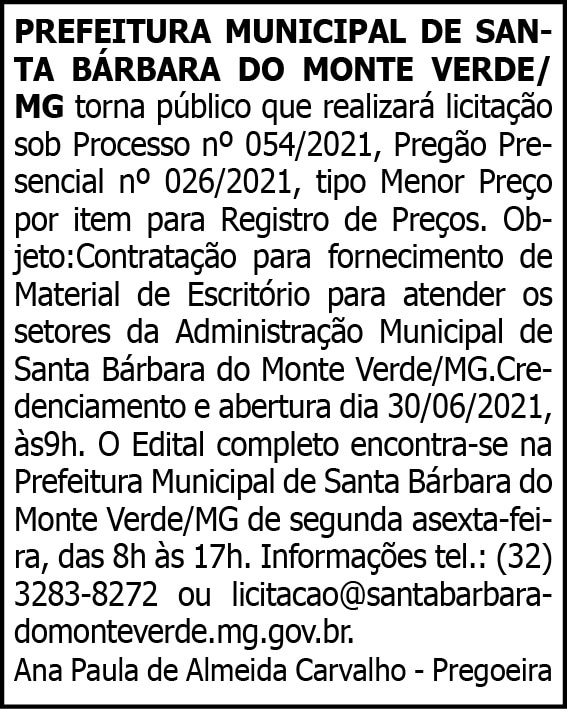 PREFEITURA MUNICIPAL DE SANTA BÁRBARA DO MONTE VERDE/MG torna público que realizará licitação sob Processo nº 054/2021, Pregão Presencial nº 026/2021, tipo Menor Preço por item para Registro de Preços. Objeto:Contratação para fornecimento de Material de Escritório para atender os setores da Administração Municipal de Santa Bárbara do Monte Verde/MG.Credenciamento e abertura dia 30/06/2021, às9h. O Edital completo encontra-se na Prefeitura Municipal de Santa Bárbara do Monte Verde/MG de segunda asexta-feira, das 8h às 17h. Informações tel.: (32) 3283-8272 ou licitacao@santabarbaradomonteverde.mg.gov.br.

Ana Paula de Almeida Carvalho - Pregoeira